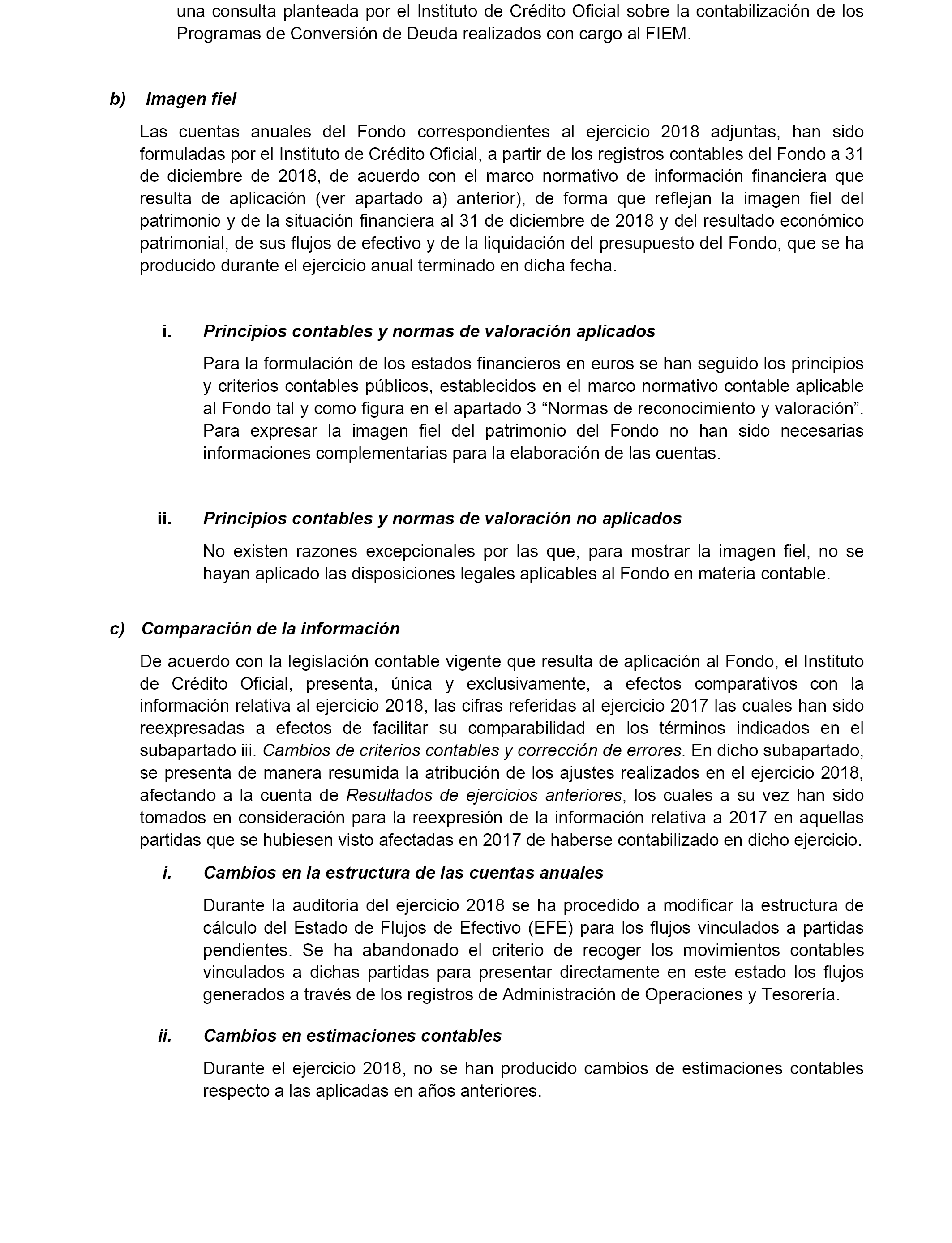 una consulta planteada por el Instituto de Crédito Oficial sobre la contabilización de los Programas de Conversión de Deuda realizados con cargo al FIEM.

b) Imagen fiel

Las cuentas anuales del Fondo correspondientes al ejercicio 2018 adjuntas, han sido formuladas por el Instituto de Crédito Oficial, a partir de los registros contables del Fondo a 31 de diciembre de 2018, de acuerdo con el marco normativo de información financiera que resulta de aplicación (ver apartado a) anterior), de forma que reflejan la imagen fiel del patrimonio y de la situación financiera al 31 de diciembre de 2018 y del resultado económico patrimonial, de sus flujos de efectivo y de la liquidación del presupuesto del Fondo, que se ha producido durante el ejercicio anual terminado en dicha fecha.

i. Principios contables y normas de valoración aplicados

Para la formulación de los estados financieros en euros se han seguido los principios y criterios contables públicos, establecidos en el marco normativo contable aplicable al Fondo tal y como figura en el apartado 3 “Normas de reconocimiento y valoración”. Para expresar la imagen fiel del patrimonio del Fondo no han sido necesarias informaciones complementarias para la elaboración de las cuentas.

ii. Principios contables y normas de valoración no aplicados

No existen razones excepcionales por las que, para mostrar la imagen fiel, no se hayan aplicado las disposiciones legales aplicables al Fondo en materia contable.

c) Comparación de la información

De acuerdo con la legislación contable vigente que resulta de aplicación al Fondo, el Instituto de Crédito Oficial, presenta, única y exclusivamente, a efectos comparativos con la información relativa al ejercicio 2018, las cifras referidas al ejercicio 2017 las cuales han sido reexpresadas a efectos de facilitar su comparabilidad en los términos indicados en el subapartado iii. Cambios de criterios contables y corrección de errores. En dicho subapartado, se presenta de manera resumida la atribución de los ajustes realizados en el ejercicio 2018, afectando a la cuenta de Resultados de ejercicios anteriores, los cuales a su vez han sido tomados en consideración para la reexpresión de la información relativa a 2017 en aquellas partidas que se hubiesen visto afectadas en 2017 de haberse contabilizado en dicho ejercicio.

i. Cambios en la estructura de las cuentas anuales

Durante la auditoria del ejercicio 2018 se ha procedido a modificar la estructura de cálculo del Estado de Flujos de Efectivo (EFE) para los flujos vinculados a partidas pendientes. Se ha abandonado el criterio de recoger los movimientos contables vinculados a dichas partidas para presentar directamente en este estado los flujos generados a través de los registros de Administración de Operaciones y Tesorería.

ii. Cambios en estimaciones contables

Durante el ejercicio 2018, no se han producido cambios de estimaciones contables respecto a las aplicadas en años anteriores.